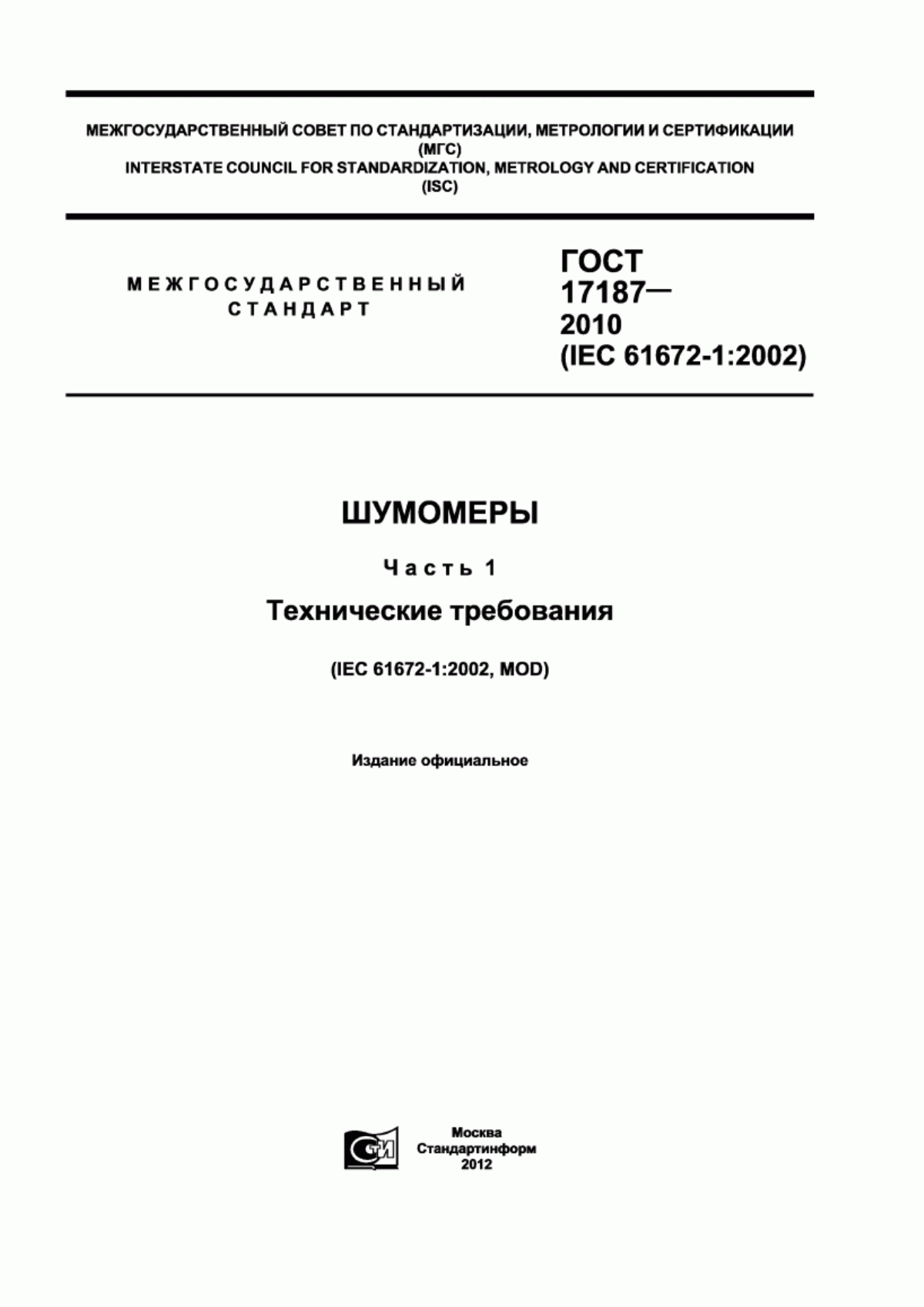 МЕЖГОСУДАРСТВЕННЫЙ СОВЕТ ПО СТАНДАРТИЗАЦИИ, МЕТРОЛОГИИ И СЕРТИФИКАЦИИ
(МГС)
INTERSTATE COUNCIL FOR STANDARDIZATION, METROLOGY AND CERTIFICATION
(ISC)

МЕЖГОСУДАРСТВЕННЫЙ СТАНДАРТ

ГОСТ 17187— 2010 (IEC 61672-1:2002)

ШУМОМЕРЫ

Часть 1

Технические требования

(IEC 61672-1:2002, MOD)

Издание официальное

СТИ

Москва
Стандартинформ
2012